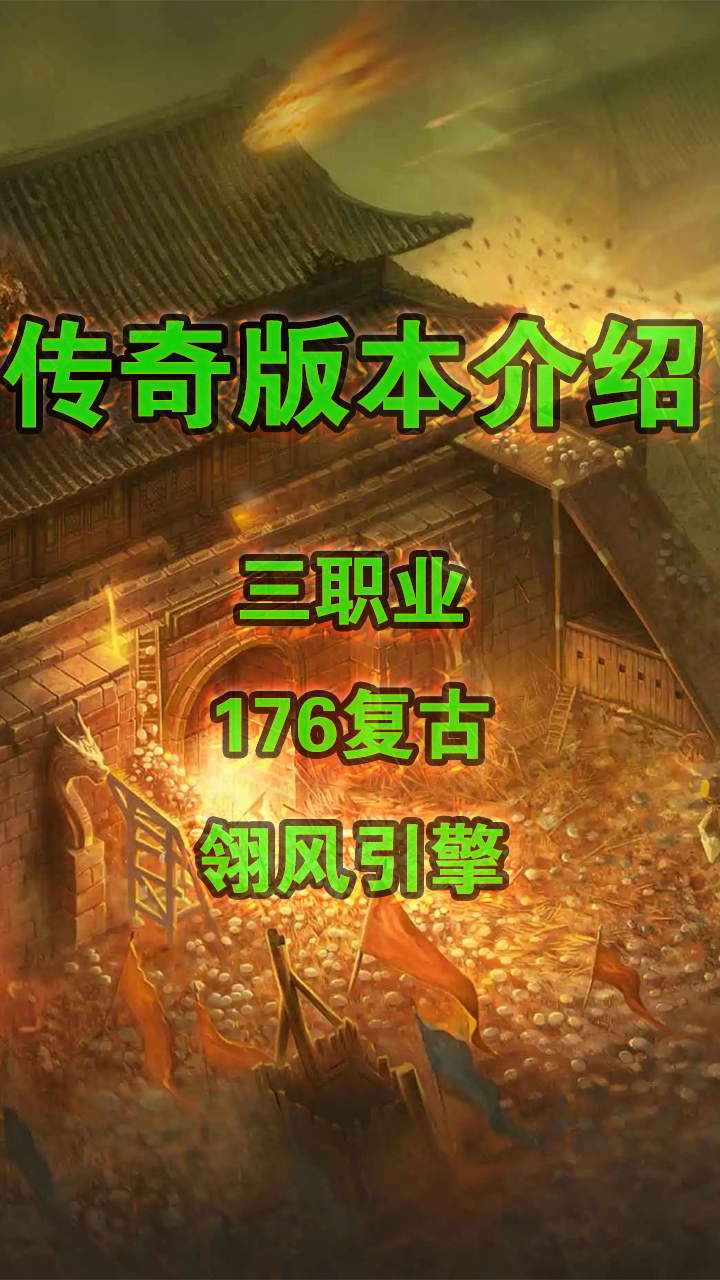 传奇版本介绍

三职业

176复古

翎风引擎